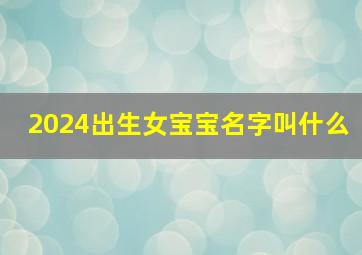 2024出生女宝宝名字叫什么